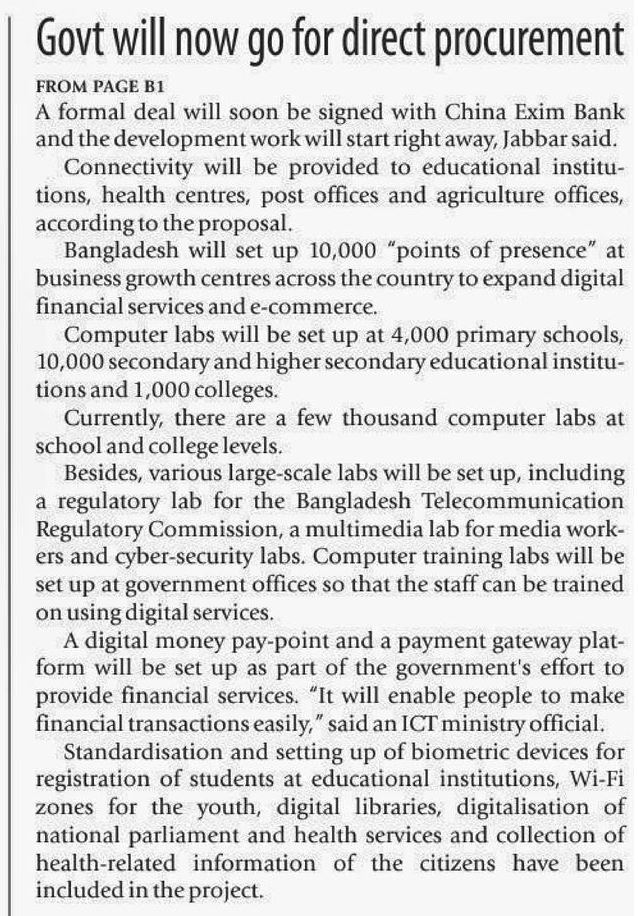 Govt will now go for direct procurement

FROM PAGE B1

A formal deal will soon be signed with China Exim Bank and the development work will start right away, Jabbar said.

Connectivity will be provided to educational institutions, health centres, post offices and agriculture offices, according to the proposal.

Bangladesh will set up 10,000 "points of presence" at business growth centres across the country to expand digital financial services and e-commerce.

Computer labs will be set up at 4,000 primary schools, 10,000 secondary and higher secondary educational institutions and 1,000 colleges.

Currently, there are a few thousand computer labs at school and college levels.

Besides, various large-scale labs will be set up, including a regulatory lab for the Bangladesh Telecommunication Regulatory Commission, a multimedia lab for media workers and cyber-security labs. Computer training labs will be set up at government offices so that the staff can be trained on using digital services.

A digital money pay-point and a payment gateway platform will be set up as part of the government's effort to provide financial services. "It will enable people to make financial transactions easily," said an ICT ministry official.

Standardisation and setting up of biometric devices for registration of students at educational institutions, Wi-Fi zones for the youth, digital libraries, digitalisation of national parliament and health services and collection of health-related information of the citizens have been included in the project.